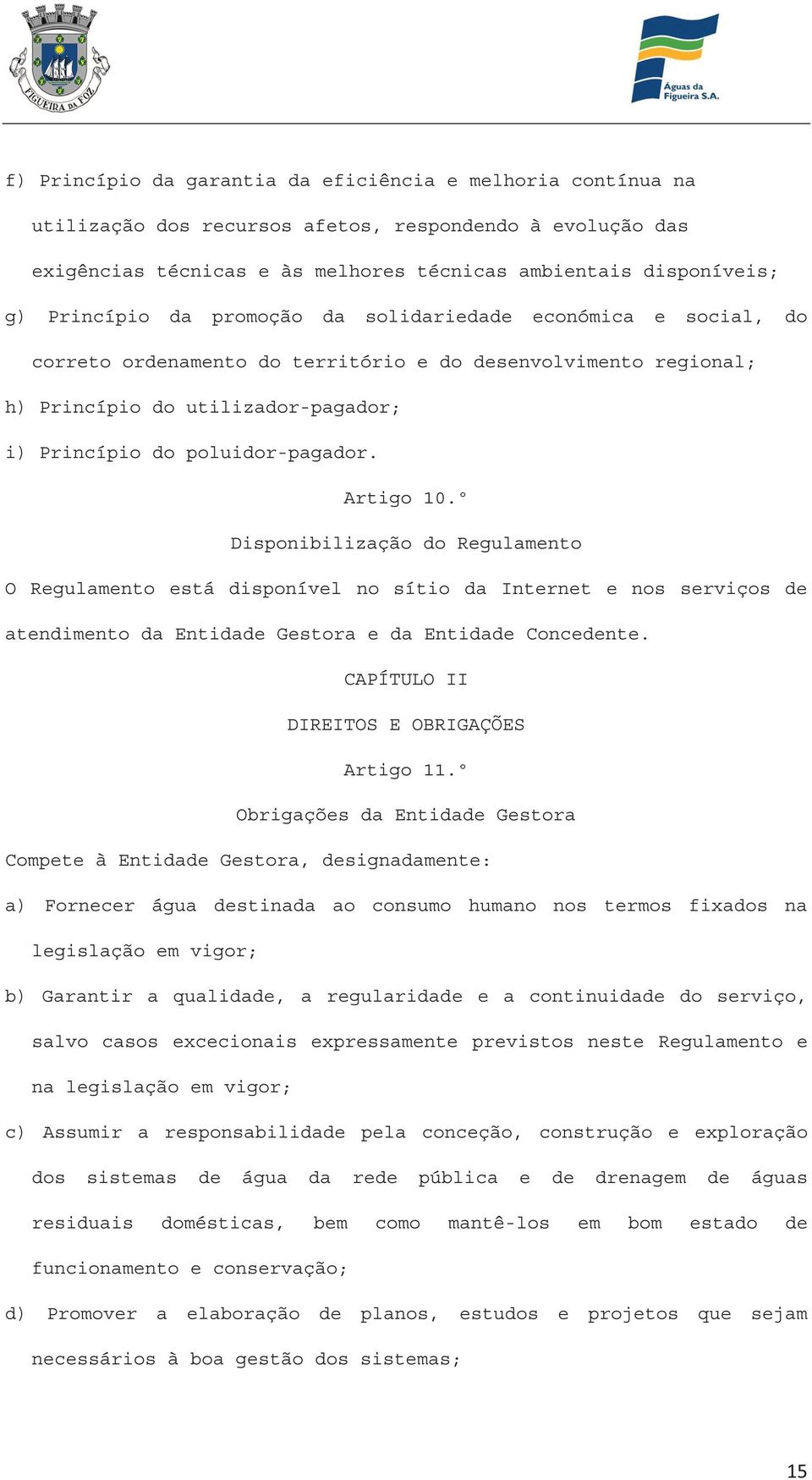 FIGUEIRA DA FOZ

Águas da Figueira S.A.

f) Princípio da garantia da eficiência e melhoria contínua na utilização dos recursos afetos, respondendo à evolução das exigências técnicas e às melhores técnicas ambientais disponíveis;

g) Princípio da promoção da solidariedade económica e social, do correto ordenamento do território e do desenvolvimento regional;

h) Princípio do utilizador-pagador;

i) Princípio do poluidor-pagador.

Artigo 10.°

Disponibilização do Regulamento

O Regulamento está disponível no sítio da Internet e nos serviços de atendimento da Entidade Gestora e da Entidade Concedente.

CAPÍTULO II

DIREITOS E OBRIGAÇÕES

Artigo 11.°

Obrigações da Entidade Gestora

Compete à Entidade Gestora, designadamente:

a) Fornecer água destinada ao consumo humano nos termos fixados na legislação em vigor;

b) Garantir a qualidade, a regularidade e a continuidade do serviço, salvo casos excecionais expressamente previstos neste Regulamento e na legislação em vigor;

c) Assumir a responsabilidade pela conceção, construção e exploração dos sistemas de água da rede pública e de drenagem de águas residuais domésticas, bem como mantê-los em bom estado de funcionamento e conservação;

d) Promover a elaboração de planos, estudos e projetos que sejam necessários à boa gestão dos sistemas;

15